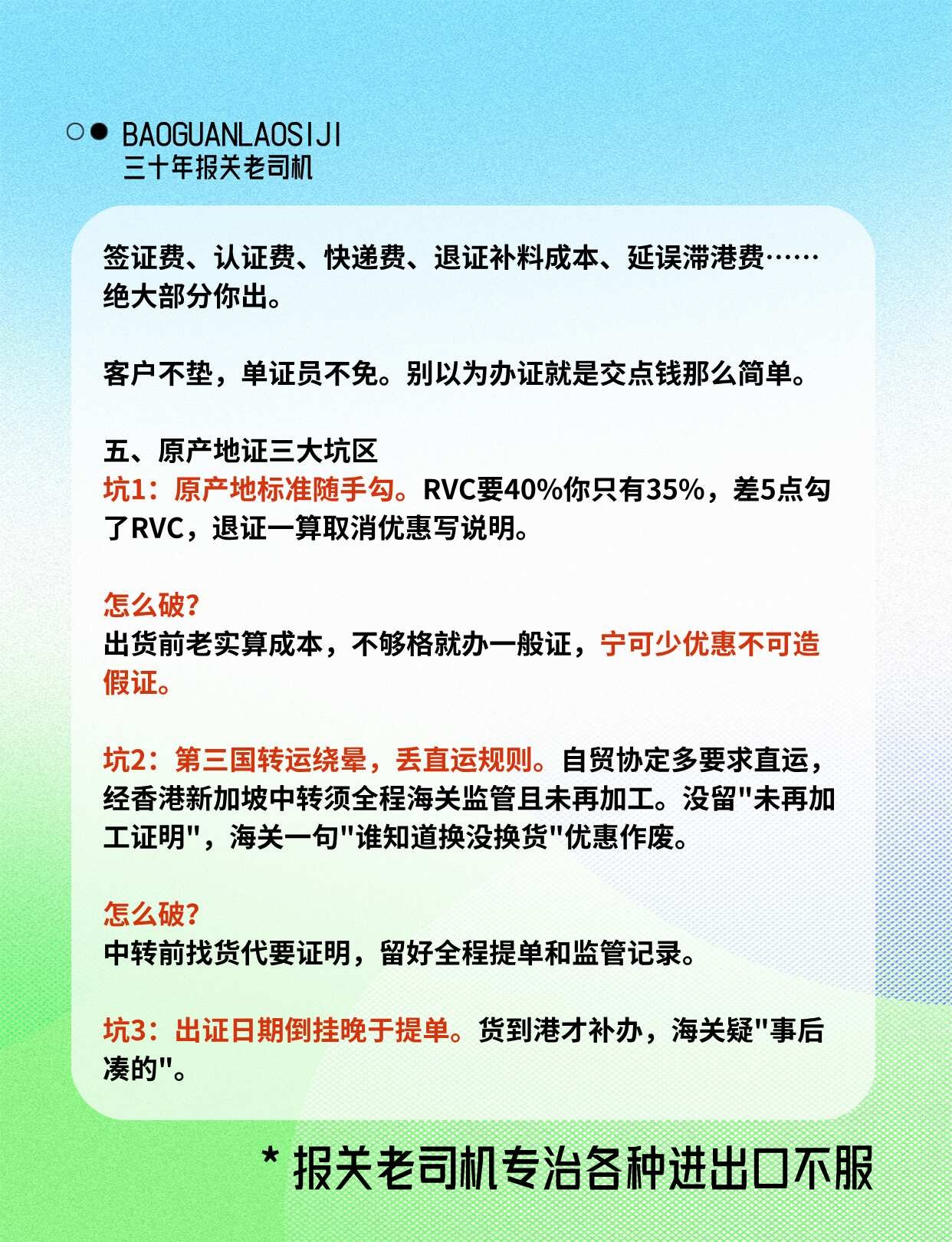 BAOGUANLAOSIJI
三十年报关老司机

签证费、认证费、快递费、退证补料成本、延误滞港费……绝大部分你出。

客户不垫，单证员不免。别以为办证就是交点钱那么简单。

五、原产地证三大坑区
坑1：原产地标准随手勾。RVC要40%你只有35%，差5点勾了RVC，退证一算取消优惠写说明。

怎么破?
出货前老实算成本，不够格就办一般证，宁可少优惠不可造假证。

坑2：第三国转运绕晕，丢直运规则。自贸协定多要求直运，经香港新加坡中转须全程海关监管且未再加工。没留"未再加工证明"，海关一句"谁知道换没换货"优惠作废。

怎么破?
中转前找货代要证明，留好全程提单和监管记录。

坑3：出证日期倒挂晚于提单。货到港才补办，海关疑"事后凑的"。

* 报关老司机专治各种进出口不服